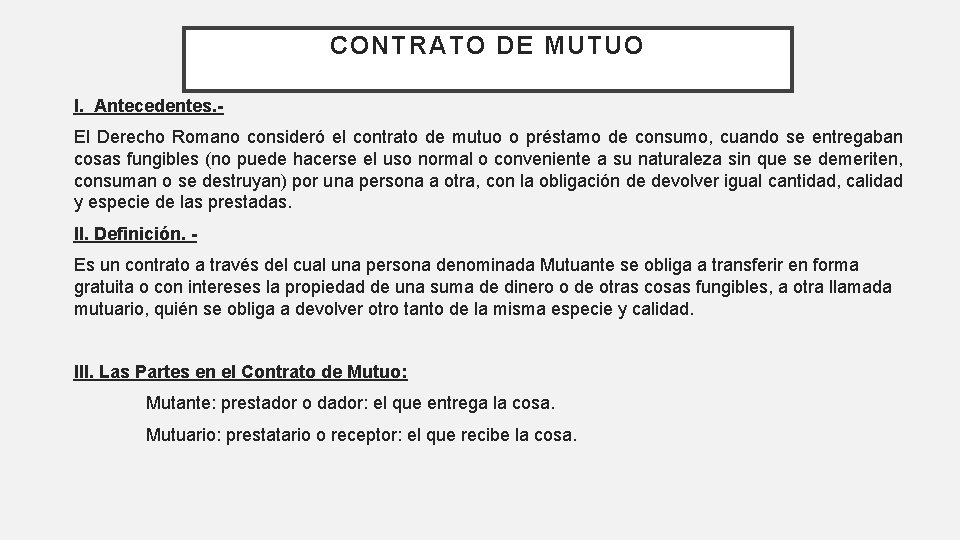 CONTRATO DE MUTUO

I. Antecedentes.-

El Derecho Romano consideró el contrato de mutuo o préstamo de consumo, cuando se entregaban cosas fungibles (no puede hacerse el uso normal o conveniente a su naturaleza sin que se demeriten, consuman o se destruyan) por una persona a otra, con la obligación de devolver igual cantidad, calidad y especie de las prestadas.

II. Definición. -

Es un contrato a través del cual una persona denominada Mutuante se obliga a transferir en forma gratuita o con intereses la propiedad de una suma de dinero o de otras cosas fungibles, a otra llamada mutuario, quién se obliga a devolver otro tanto de la misma especie y calidad.

III. Las Partes en el Contrato de Mutuo:

Mutante: prestador o dador: el que entrega la cosa.

Mutuario: prestatario o receptor: el que recibe la cosa.